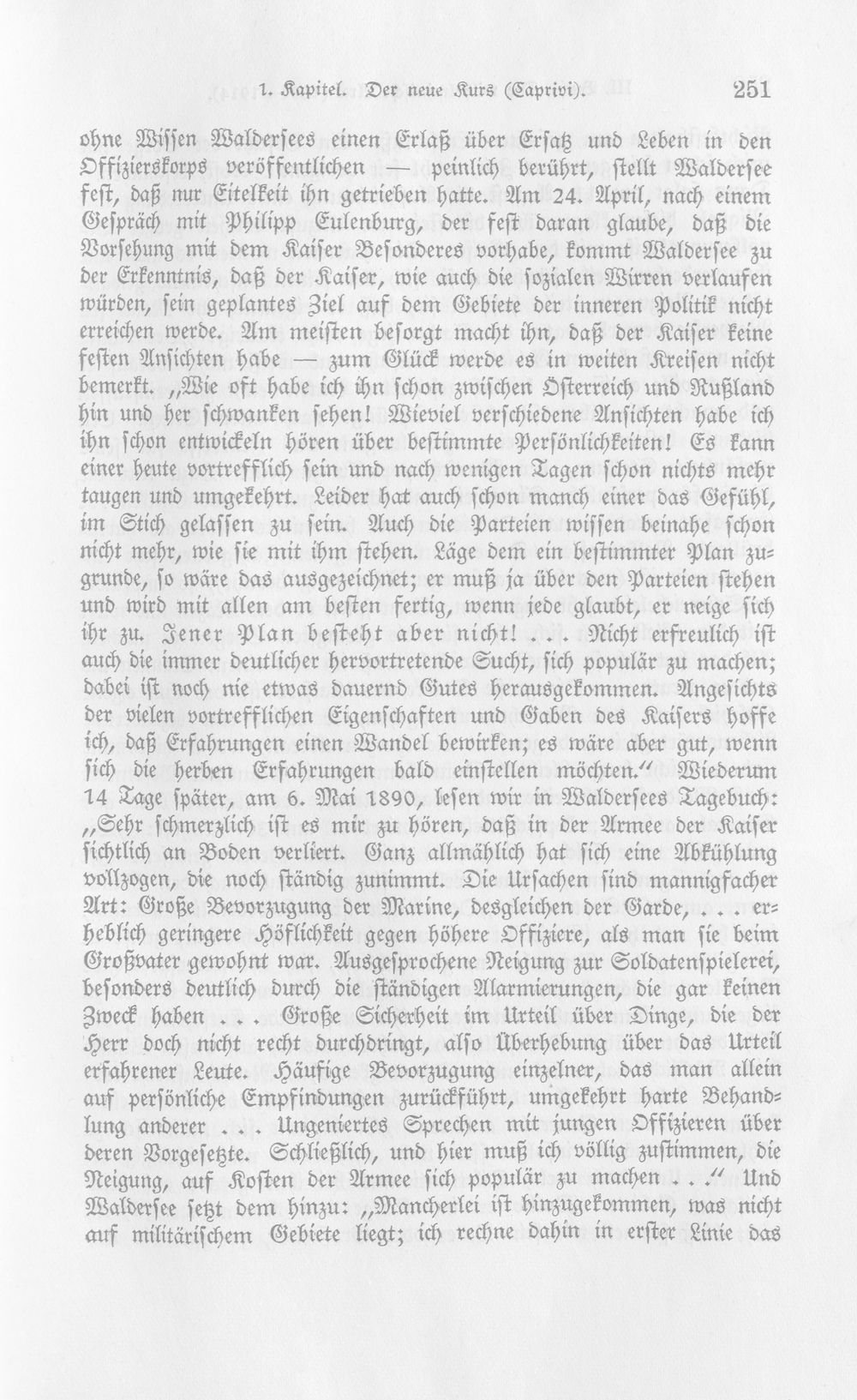 1. Kapitel. Der neue Kurs (Caprivi). 251

ohne Wissen Waldersees einen Erlaß über Ersatz und Leben in den Offizierskorps veröffentlichen — peinlich berührt, stellt Waldersee fest, daß nur Eitelkeit ihn getrieben hatte. Am 24. April, nach einem Gespräch mit Philipp Eulenburg, der fest daran glaube, daß die Vorsehung mit dem Kaiser Besonderes vorhabe, kommt Waldersee zu der Erkenntnis, daß der Kaiser, wie auch die sozialen Wirren verlaufen würden, sein geplantes Ziel auf dem Gebiete der inneren Politik nicht erreichen werde. Am meisten besorgt macht ihn, daß der Kaiser keine festen Ansichten habe — zum Glück werde es in weiten Kreisen nicht bemerkt. „Wie oft habe ich ihn schon zwischen Österreich und Rußland hin und her schwanken sehen! Wieviel verschiedene Ansichten habe ich ihn schon entwickeln hören über bestimmte Persönlichkeiten! Es kann einer heute vortrefflich sein und nach wenigen Tagen schon nichts mehr taugen und umgekehrt. Leider hat auch schon manch einer das Gefühl, im Stich gelassen zu sein. Auch die Parteien wissen beinahe schon nicht mehr, wie sie mit ihm stehen. Läge dem ein bestimmter Plan zugrunde, so wäre das ausgezeichnet; er muß ja über den Parteien stehen und wird mit allen am besten fertig, wenn jede glaubt, er neige sich ihr zu. Jener Plan besteht aber nicht! . . . Nicht erfreulich ist auch die immer deutlicher hervortretende Sucht, sich populär zu machen; dabei ist noch nie etwas dauernd Gutes herausgekommen. Angesichts der vielen vortrefflichen Eigenschaften und Gaben des Kaisers hoffe ich, daß Erfahrungen einen Wandel bewirken; es wäre aber gut, wenn sich die herben Erfahrungen bald einstellen möchten." Wiederum 14 Tage später, am 6. Mai 1890, lesen wir in Waldersees Tagebuch: „Sehr schmerzlich ist es mir zu hören, daß in der Armee der Kaiser sichtlich an Boden verliert. Ganz allmählich hat sich eine Abkühlung vollzogen, die noch ständig zunimmt. Die Ursachen sind mannigfacher Art: Große Bevorzugung der Marine, desgleichen der Garde, . . . erheblich geringere Höflichkeit gegen höhere Offiziere, als man sie beim Großvater gewohnt war. Ausgesprochene Neigung zur Soldatenspielerei, besonders deutlich durch die ständigen Alarmierungen, die gar keinen Zweck haben . . . Große Sicherheit im Urteil über Dinge, die der Herr doch nicht recht durchdringt, also Überhebung über das Urteil erfahrener Leute. Häufige Bevorzugung einzelner, das man allein auf persönliche Empfindungen zurückführt, umgekehrt harte Behandlung anderer . . . Ungeniertes Sprechen mit jungen Offizieren über deren Vorgesetzte. Schließlich, und hier muß ich völlig zustimmen, die Neigung, auf Kosten der Armee sich populär zu machen . . ." Und Waldersee setzt dem hinzu: „Mancherlei ist hinzugekommen, was nicht auf militärischem Gebiete liegt; ich rechne dahin in erster Linie das